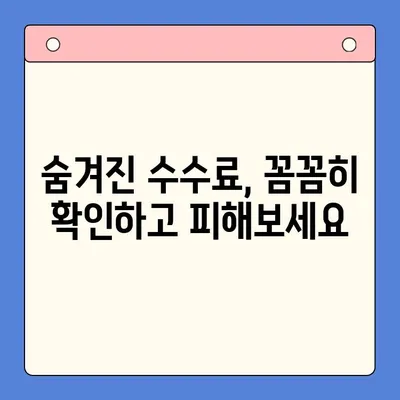 숨겨진 수수료, 꼼꼼히 확인하고 피해보세요